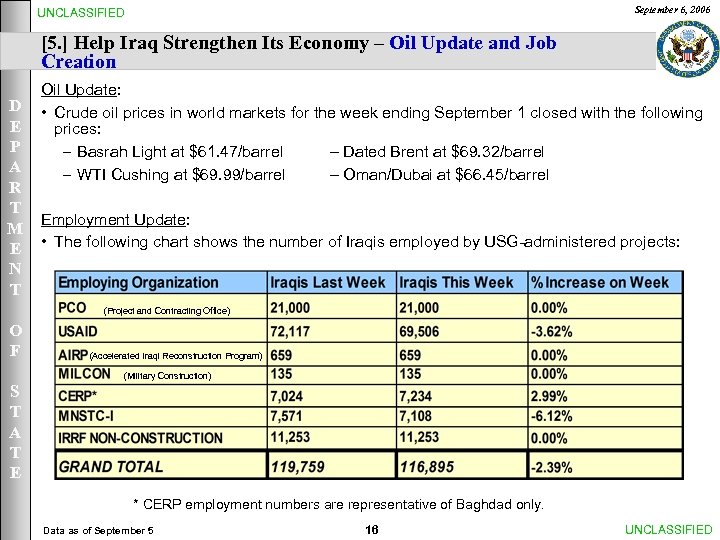 UNCLASSIFIED

September 6, 2006

[5.] Help Iraq Strengthen Its Economy – Oil Update and Job Creation

DEPARTMENT OF STATE

Oil Update:

• Crude oil prices in world markets for the week ending September 1 closed with the following prices:

– Basrah Light at \$61.47/barrel

– WTI Cushing at \$69.99/barrel

– Dated Brent at \$69.32/barrel

– Oman/Dubai at \$66.45/barrel

Employment Update:

• The following chart shows the number of Iraqis employed by USG-administered projects:

| Employing Organization | Iraqis Last Week | Iraqis This Week | % Increase on Week |
|---|---|---|---|
| PCO (Project and Contracting Office) | 21,000 | 21,000 | 0.00% |
| USAID | 72,117 | 69,506 | -3.62% |
| AIRP (Accelerated Iraqi Reconstruction Program) | 659 | 659 | 0.00% |
| MILCON (Military Construction) | 135 | 135 | 0.00% |
| CERP* | 7,024 | 7,234 | 2.99% |
| MNSTC-I | 7,571 | 7,108 | -6.12% |
| IRRF NON-CONSTRUCTION | 11,253 | 11,253 | 0.00% |
| GRAND TOTAL | 119,759 | 116,895 | -2.39% |

* CERP employment numbers are representative of Baghdad only.

Data as of September 5

16

UNCLASSIFIED